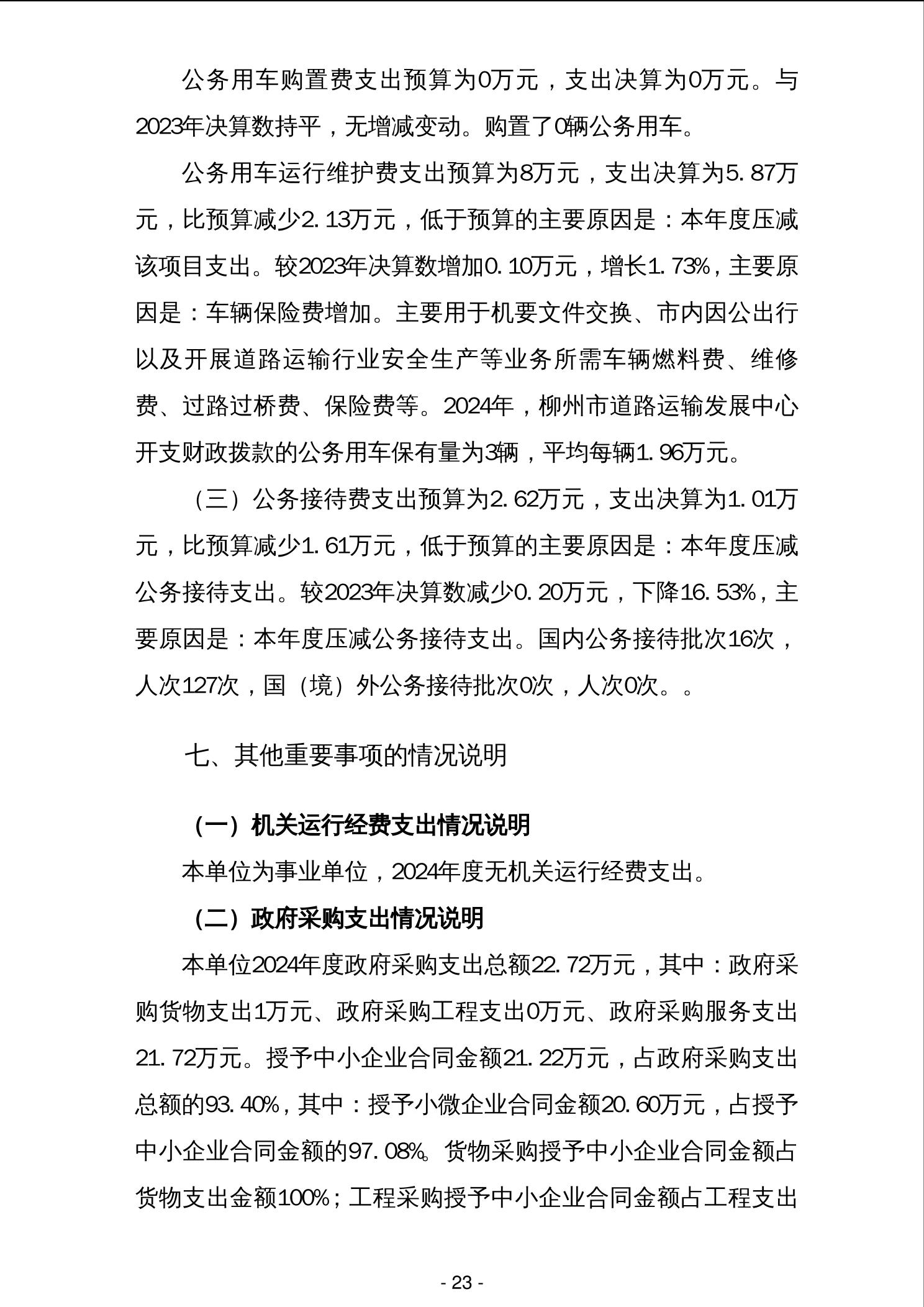 公务用车购置费支出预算为0万元，支出决算为0万元。与2023年决算数持平，无增减变动。购置了0辆公务用车。

公务用车运行维护费支出预算为8万元，支出决算为5.87万元，比预算减少2.13万元，低于预算的主要原因是：本年度压减该项目支出。较2023年决算数增加0.10万元，增长1.73%，主要原因是：车辆保险费增加。主要用于机要文件交换、市内因公出行以及开展道路运输行业安全生产等业务所需车辆燃料费、维修费、过路过桥费、保险费等。2024年，柳州市道路运输发展中心开支财政拨款的公务用车保有量为3辆，平均每辆1.96万元。

（三）公务接待费支出预算为2.62万元，支出决算为1.01万元，比预算减少1.61万元，低于预算的主要原因是：本年度压减公务接待支出。较2023年决算数减少0.20万元，下降16.53%，主要原因是：本年度压减公务接待支出。国内公务接待批次16次，人次127次，国（境）外公务接待批次0次，人次0次。。

七、其他重要事项的情况说明

（一）机关运行经费支出情况说明

本单位为事业单位，2024年度无机关运行经费支出。

（二）政府采购支出情况说明

本单位2024年度政府采购支出总额22.72万元，其中：政府采购货物支出1万元、政府采购工程支出0万元、政府采购服务支出21.72万元。授予中小企业合同金额21.22万元，占政府采购支出总额的93.40%，其中：授予小微企业合同金额20.60万元，占授予中小企业合同金额的97.08%。货物采购授予中小企业合同金额占货物支出金额100%；工程采购授予中小企业合同金额占工程支出

- 23 -